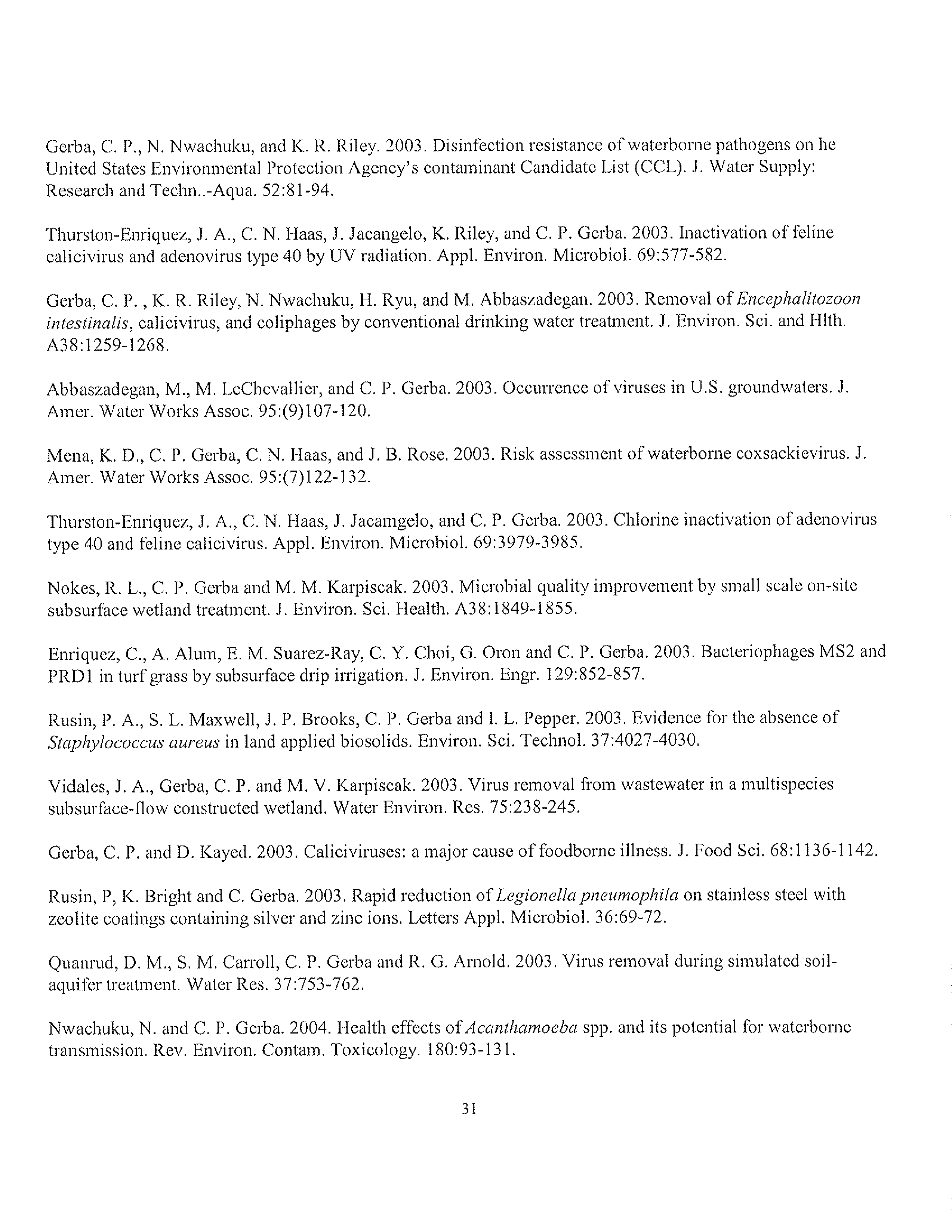 Gerba, C. P., N. Nwachuku, and K. R. Riley. 2003. Disinfection resistance of waterborne pathogens on he United States Environmental Protection Agency's contaminant Candidate List (CCL). J. Water Supply: Research and Techn..-Aqua. 52:81-94.

Thurston-Enriquez, J. A., C. N. Haas, J. Jacangelo, K. Riley, and C. P. Gerba. 2003. Inactivation of feline calicivirus and adenovirus type 40 by UV radiation. Appl. Environ. Microbiol. 69:577-582.

Gerba, C. P. , K. R. Riley, N. Nwachuku, H. Ryu, and M. Abbaszadegan. 2003. Removal of Encephalitozoon intestinalis, calicivirus, and coliphages by conventional drinking water treatment. J. Environ. Sci. and Hlth. A38:1259-1268.

Abbaszadegan, M., M. LeChevallier, and C. P. Gerba. 2003. Occurrence of viruses in U.S. groundwaters. J. Amer. Water Works Assoc. 95:(9)107-120.

Mena, K. D., C. P. Gerba, C. N. Haas, and J. B. Rose. 2003. Risk assessment of waterborne coxsackievirus. J. Amer. Water Works Assoc. 95:(7)122-132.

Thurston-Enriquez, J. A., C. N. Haas, J. Jacamgelo, and C. P. Gerba. 2003. Chlorine inactivation of adenovirus type 40 and feline calicivirus. Appl. Environ. Microbiol. 69:3979-3985.

Nokes, R. L., C. P. Gerba and M. M. Karpiscak. 2003. Microbial quality improvement by small scale on-site subsurface wetland treatment. J. Environ. Sci. Health. A38:1849-1855.

Enriquez, C., A. Alum, E. M. Suarez-Ray, C. Y. Choi, G. Oron and C. P. Gerba. 2003. Bacteriophages MS2 and PRD1 in turf grass by subsurface drip irrigation. J. Environ. Engr. 129:852-857.

Rusin, P. A., S. L. Maxwell, J. P. Brooks, C. P. Gerba and I. L. Pepper. 2003. Evidence for the absence of Staphylococcus aureus in land applied biosolids. Environ. Sci. Technol. 37:4027-4030.

Vidales, J. A., Gerba, C. P. and M. V. Karpiscak. 2003. Virus removal from wastewater in a multispecies subsurface-flow constructed wetland. Water Environ. Res. 75:238-245.

Gerba, C. P. and D. Kayed. 2003. Caliciviruses: a major cause of foodborne illness. J. Food Sci. 68:1136-1142.

Rusin, P, K. Bright and C. Gerba. 2003. Rapid reduction of Legionella pneumophila on stainless steel with zeolite coatings containing silver and zinc ions. Letters Appl. Microbiol. 36:69-72.

Quanrud, D. M., S. M. Carroll, C. P. Gerba and R. G. Arnold. 2003. Virus removal during simulated soil-aquifer treatment. Water Res. 37:753-762.

Nwachuku, N. and C. P. Gerba. 2004. Health effects of Acanthamoeba spp. and its potential for waterborne transmission. Rev. Environ. Contam. Toxicology. 180:93-131.

31